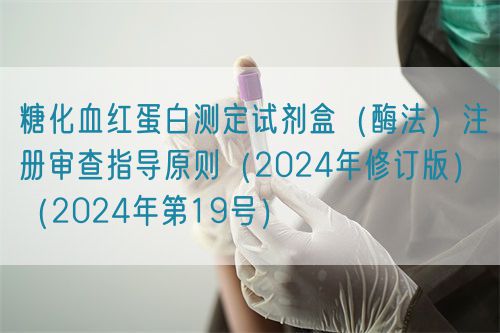 糖化血红蛋白测定试剂盒（酶法）注册审查指导原则（2024年修订版）（2024年第19号）